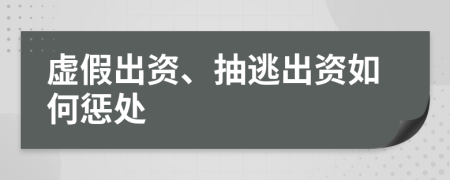 虚假出资、抽逃出资如何惩处